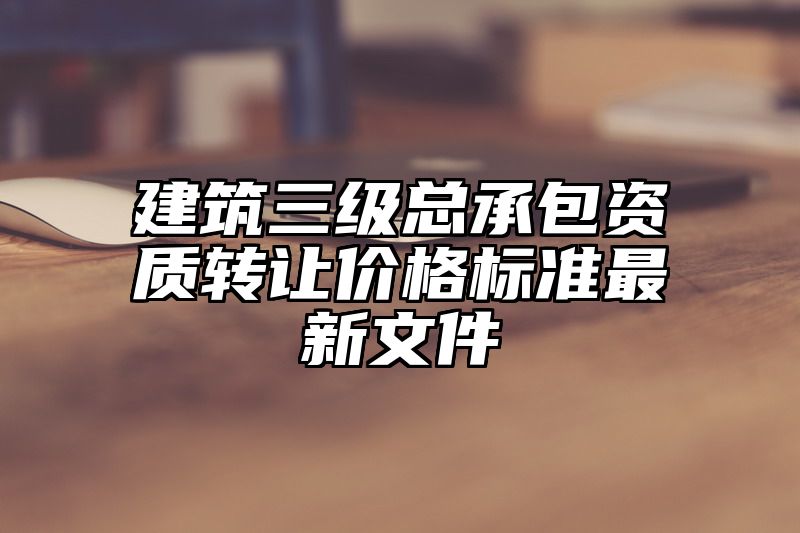 建筑三级总承包资质转让价格标准最新文件